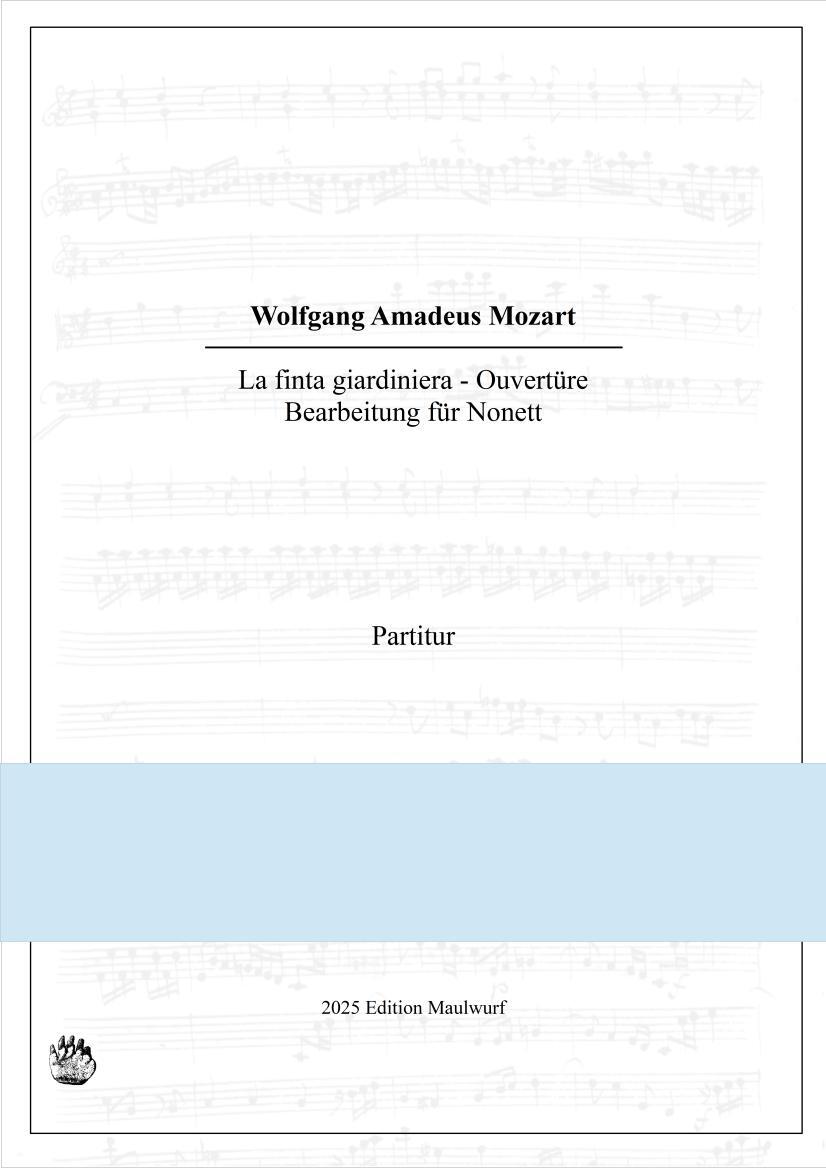 Wolfgang Amadeus Mozart

La finta giardiniera - Ouvertüre
Bearbeitung für Nonett

Partitur

2025 Edition Maulwurf